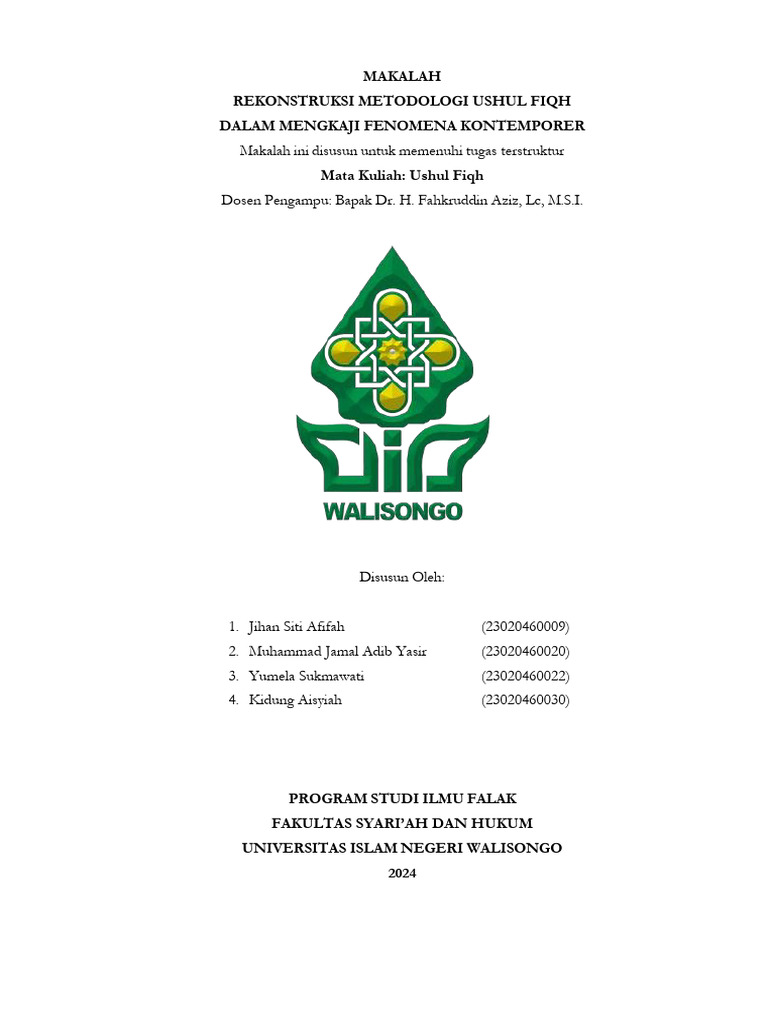 MAKALAH
REKONSTRUKSI METODOLOGI USHUL FIQH
DALAM MENGKAJI FENOMENA KONTEMPORER

Makalah ini disusun untuk memenuhi tugas terstruktur

Mata Kuliah: Ushul Fiqh

Dosen Pengampu: Bapak Dr. H. Fahkruddin Aziz, Lc, M.S.I.

WALISONGO

Disusun Oleh:

1. Jihan Siti Afifah (23020460009)
2. Muhammad Jamal Adib Yasir (23020460020)
3. Yumela Sukmawati (23020460022)
4. Kidung Aisyiah (23020460030)

PROGRAM STUDI ILMU FALAK
FAKULTAS SYARI'AH DAN HUKUM
UNIVERSITAS ISLAM NEGERI WALISONGO
2024